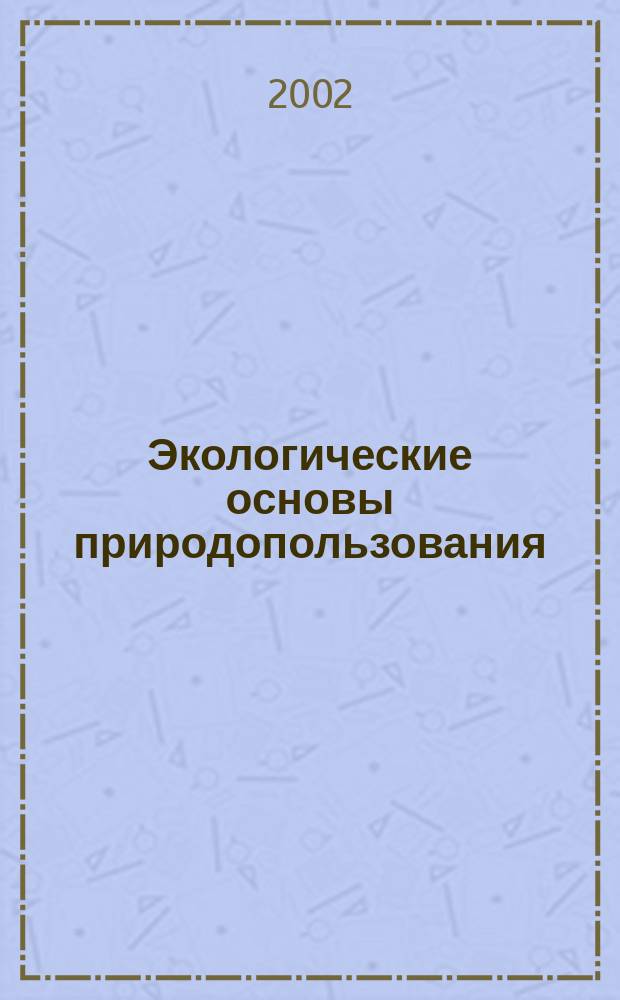 2002

Экологические основы природопользования